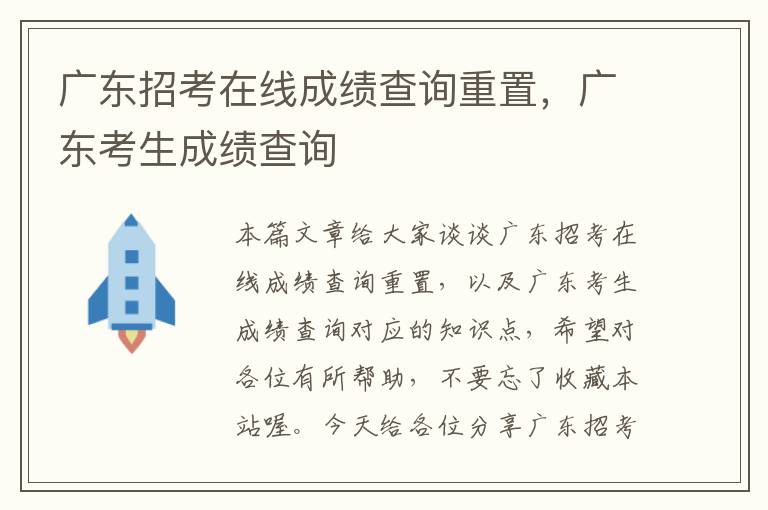 广东招考在线成绩查询重置，广东考生成绩查询

本篇文章给大家谈谈广东招考在线成绩查询重置，以及广东考生成绩查询对应的知识点，希望对各位有所帮助，不要忘了收藏本站喔。今天给各位分享广东招考